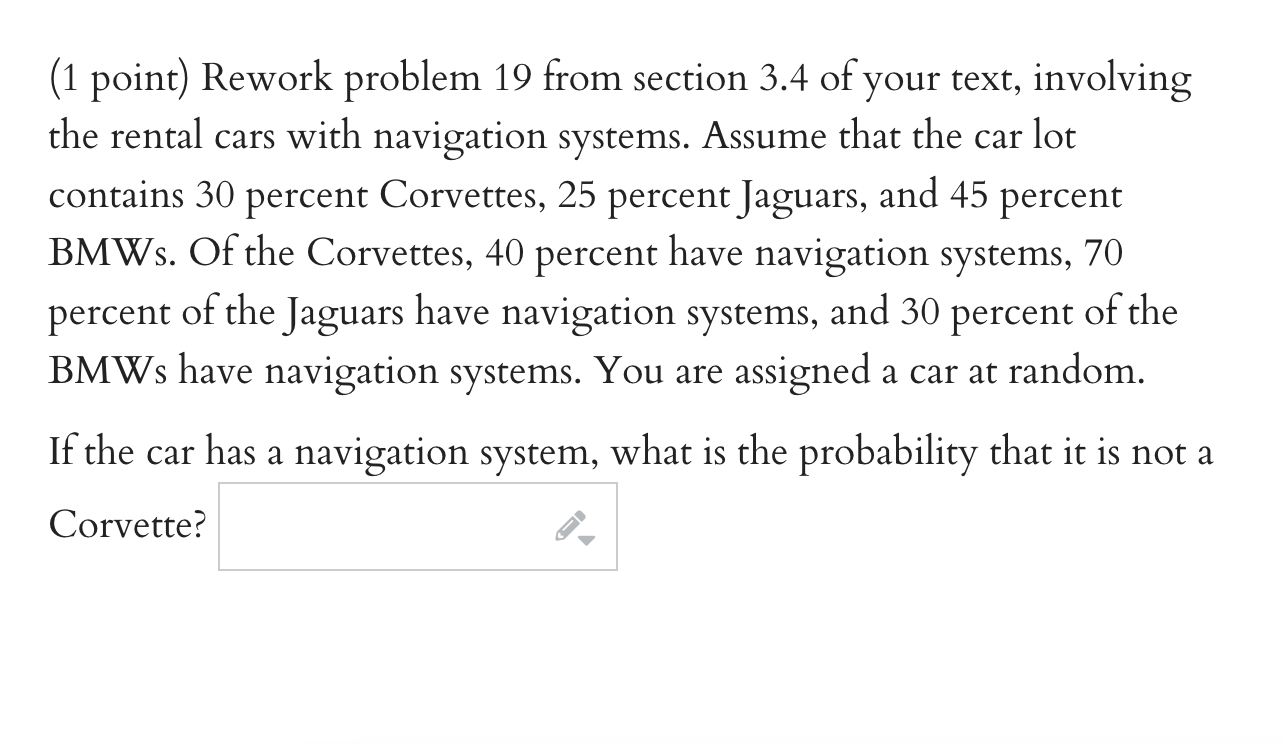 (1 point) Rework problem 19 from section 3.4 of your text, involving the rental cars with navigation systems. Assume that the car lot contains 30 percent Corvettes, 25 percent Jaguars, and 45 percent BMWs. Of the Corvettes, 40 percent have navigation systems, 70 percent of the Jaguars have navigation systems, and 30 percent of the BMWs have navigation systems. You are assigned a car at random.

If the car has a navigation system, what is the probability that it is not a Corvette?